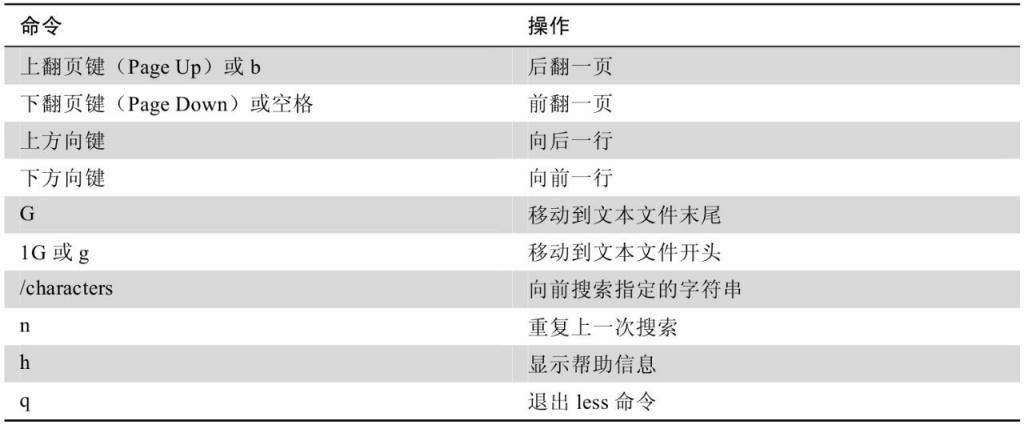 | 命令 | 操作 |
|---|---|
| 上翻页键（Page Up）或 b | 后翻一页 |
| 下翻页键（Page Down）或空格 | 前翻一页 |
| 上方向键 | 向后一行 |
| 下方向键 | 向前一行 |
| G | 移动到文本文件末尾 |
| 1G 或 g | 移动到文本文件开头 |
| /characters | 向前搜索指定的字符串 |
| n | 重复上一次搜索 |
| h | 显示帮助信息 |
| q | 退出 less 命令 |